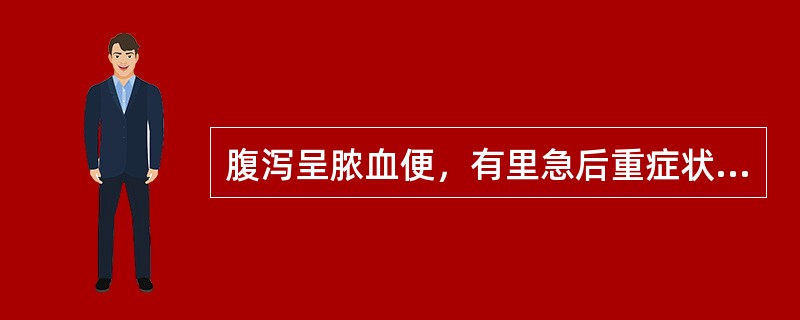 腹泻呈脓血便，有里急后重症状...